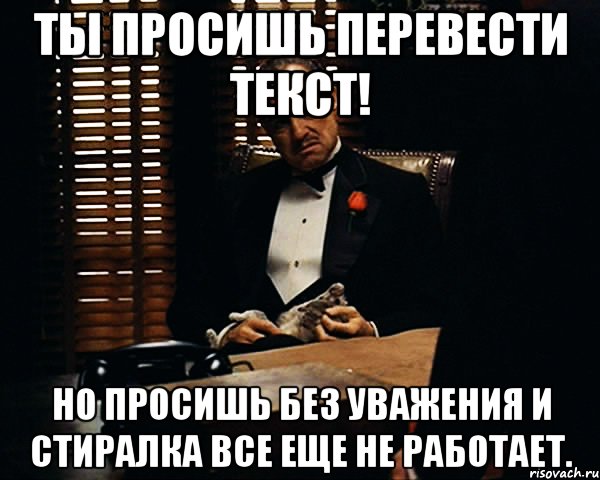 ТЫ ПРОСИШЬ ПЕРЕВЕСТИ ТЕКСТ!

НО ПРОСИШЬ БЕЗ УВАЖЕНИЯ И СТИРАЛКА ВСЕ ЕЩЕ НЕ РАБОТАЕТ.

risovach.ru